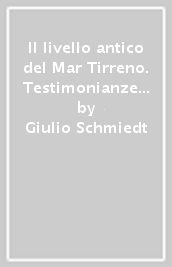 Il livello antico del Mar Tirreno. Testimonianze…
by
Giulio Schmiedt